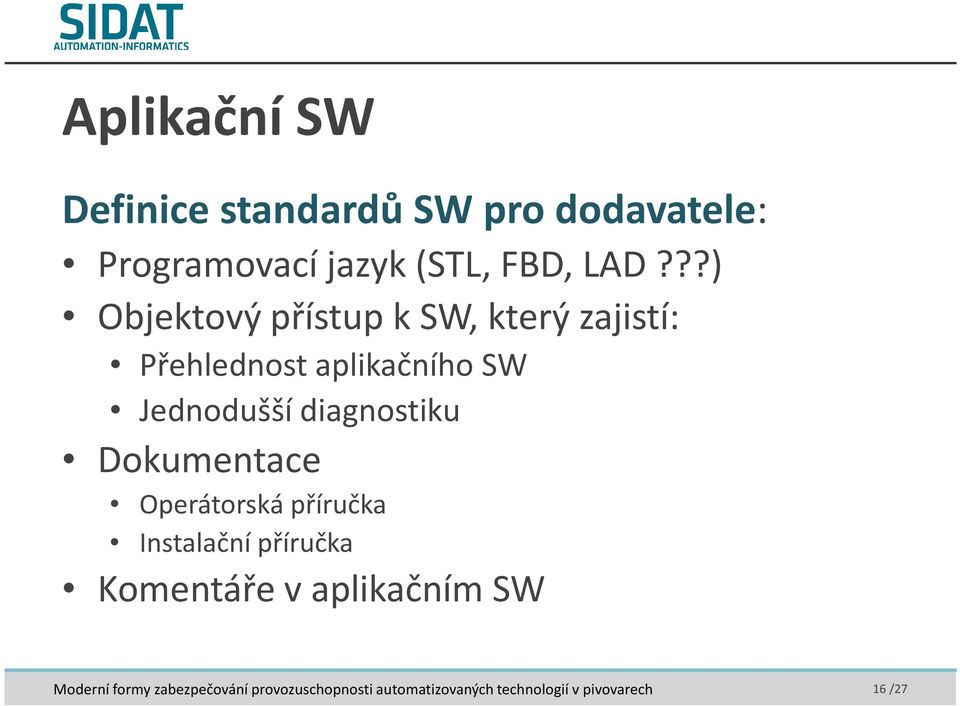 SIDAT
AUTOMATION-INFORMATICS

Aplikační SW

Definice standardů SW pro dodavatele:

• Programovací jazyk (STL, FBD, LAD ???)
• Objektový přístup k SW, který zajistí:
  • Přehlednost aplikačního SW
  • Jednodušší diagnostiku
• Dokumentace
  • Operátorská příručka
  • Instalační příručka
• Komentáře v aplikačním SW

Moderní formy zabezpečování provozuschopnosti automatizovaných technologií v pivovarech 16 /27